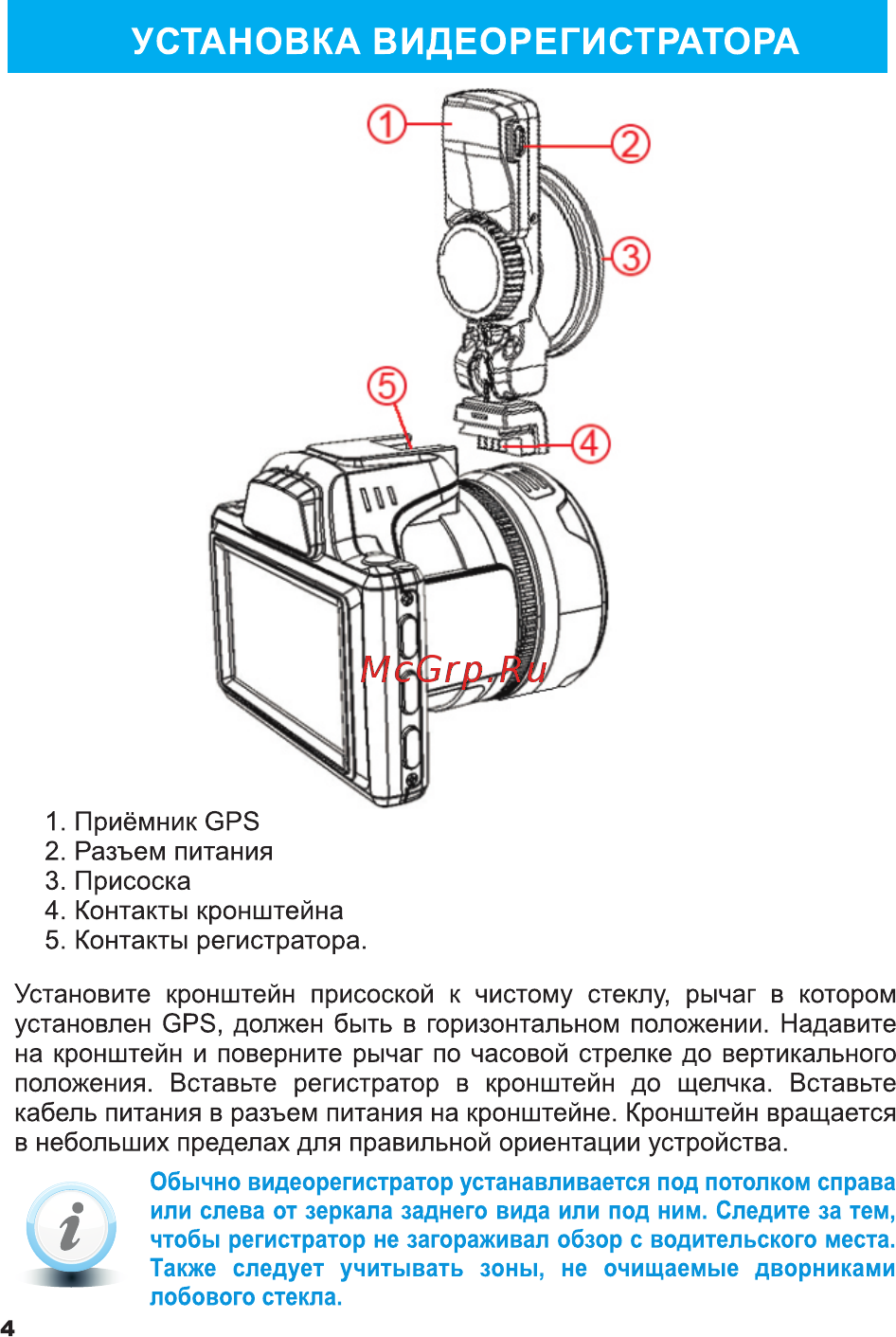 УСТАНОВКА ВИДЕОРЕГИСТРАТОРА

1
2
3
5
4

McGrp.Ru

1. Приёмник GPS
2. Разъем питания
3. Присоска
4. Контакты кронштейна
5. Контакты регистратора.

Установите кронштейн присоской к чистому стеклу, рычаг в котором установлен GPS, должен быть в горизонтальном положении. Надавите на кронштейн и поверните рычаг по часовой стрелке до вертикального положения. Вставьте регистратор в кронштейн до щелчка. Вставьте кабель питания в разъем питания на кронштейне. Кронштейн вращается в небольших пределах для правильной ориентации устройства.

i

Обычно видеорегистратор устанавливается под потолком справа или слева от зеркала заднего вида или под ним. Следите за тем, чтобы регистратор не загораживал обзор с водительского места. Также следует учитывать зоны, не очищаемые дворниками лобового стекла.

4